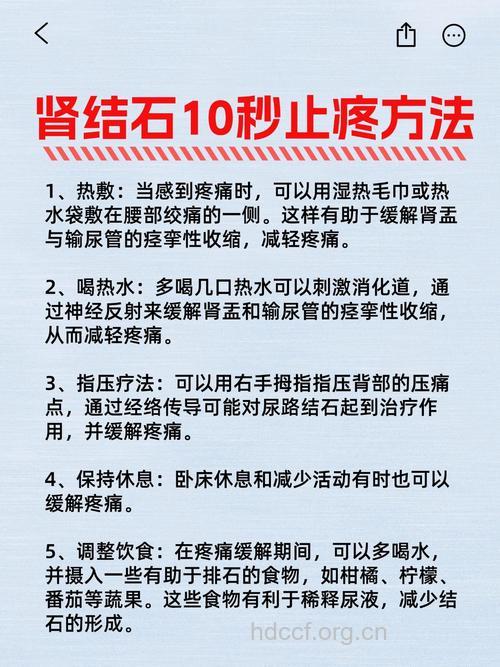 肾结石10秒止疼方法

1、热敷：当感到疼痛时，可以用湿热毛巾或热水袋敷在腰部绞痛的一侧。这样有助于缓解肾盂与输尿管的痉挛性收缩，减轻疼痛。

2、喝热水：多喝几口热水可以刺激消化道，通过神经反射来缓解肾盂和输尿管的痉挛性收缩，从而减轻疼痛。

3、指压疗法：可以用右手拇指指压背部的压痛点，通过经络传导可能对尿路结石起到治疗作用，并缓解疼痛。

4、保持休息：卧床休息和减少活动有时也可以缓解疼痛。

5、调整饮食：在疼痛缓解期间，可以多喝水，并摄入一些有助于排石的食物，如柑橘、柠檬、番茄等蔬果。这些食物有利于稀释尿液，减少结石的形成。

hdccf.org.cn